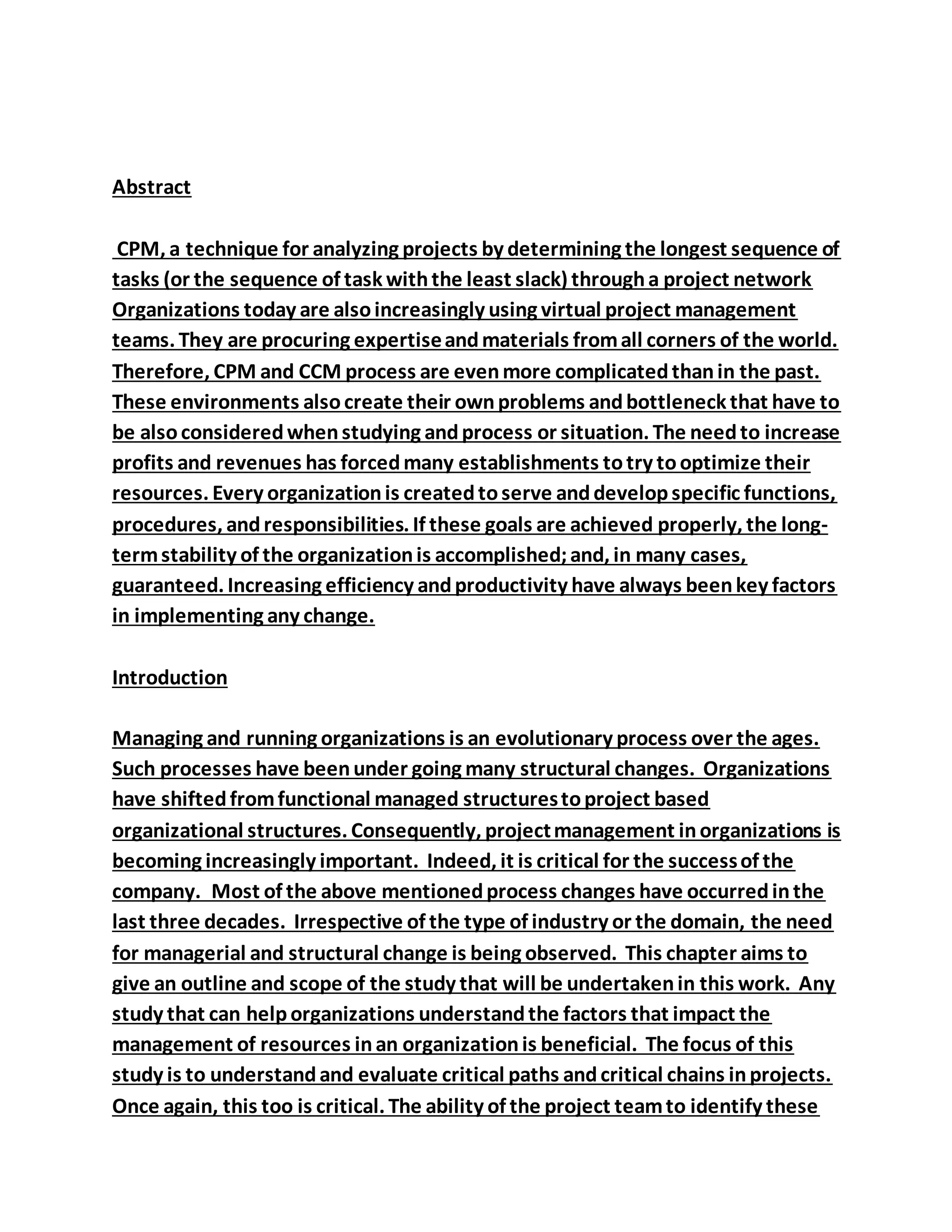 Abstract

CPM, a technique for analyzing projects by determining the longest sequence of tasks (or the sequence of task with the least slack) through a project network Organizations today are also increasingly using virtual project management teams. They are procuring expertise and materials from all corners of the world. Therefore, CPM and CCM process are even more complicated than in the past. These environments also create their own problems and bottleneck that have to be also considered when studying and process or situation. The need to increase profits and revenues has forced many establishments to try to optimize their resources. Every organization is created to serve and develop specific functions, procedures, and responsibilities. If these goals are achieved properly, the long-term stability of the organization is accomplished; and, in many cases, guaranteed. Increasing efficiency and productivity have always been key factors in implementing any change.

Introduction

Managing and running organizations is an evolutionary process over the ages. Such processes have been under going many structural changes. Organizations have shifted from functional managed structures to project based organizational structures. Consequently, project management in organizations is becoming increasingly important. Indeed, it is critical for the success of the company. Most of the above mentioned process changes have occurred in the last three decades. Irrespective of the type of industry or the domain, the need for managerial and structural change is being observed. This chapter aims to give an outline and scope of the study that will be undertaken in this work. Any study that can help organizations understand the factors that impact the management of resources in an organization is beneficial. The focus of this study is to understand and evaluate critical paths and critical chains in projects. Once again, this too is critical. The ability of the project team to identify these